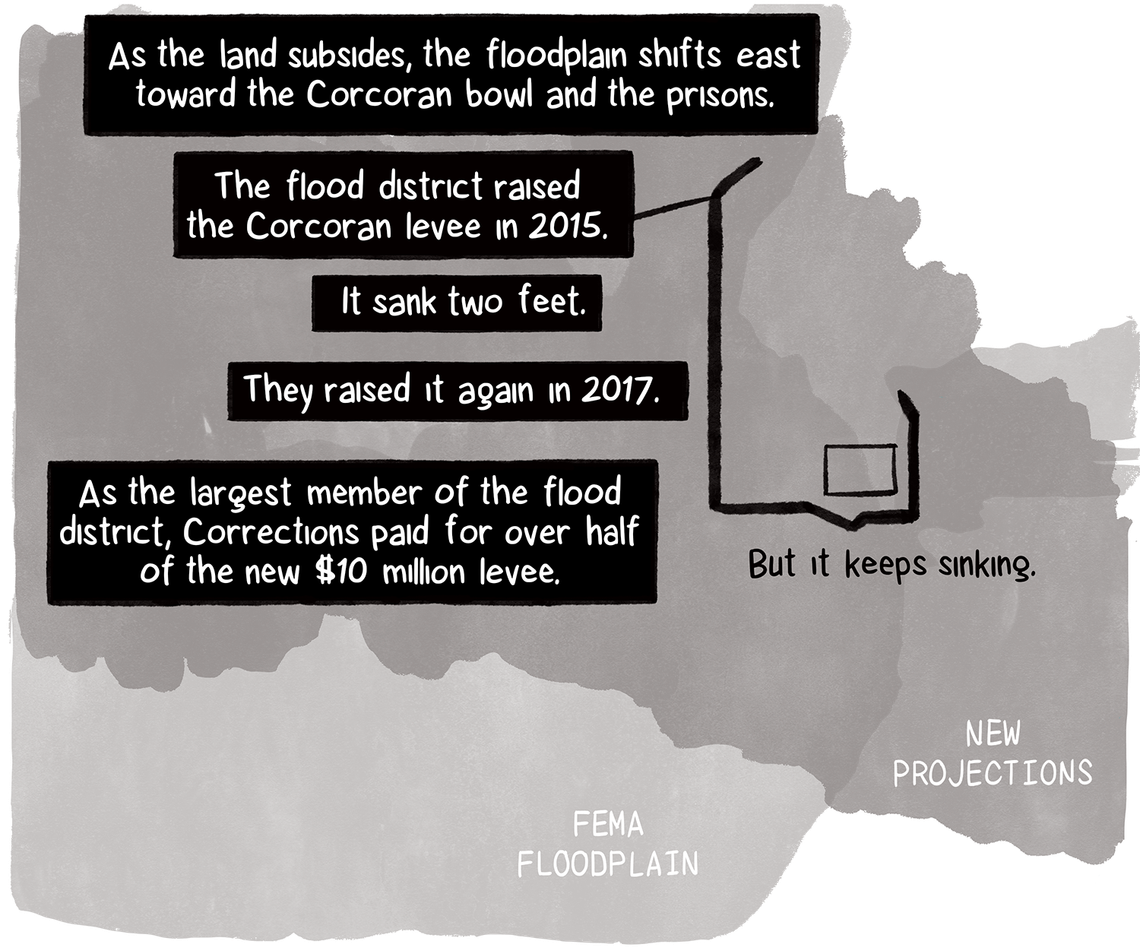 As the land subsides, the floodplain shifts east toward the Corcoran bowl and the prisons.

The flood district raised the Corcoran levee in 2015.

It sank two feet.

They raised it again in 2017.

As the largest member of the flood district, Corrections paid for over half of the new $10 million levee.

But it keeps sinking.

NEW PROJECTIONS

FEMA FLOODPLAIN